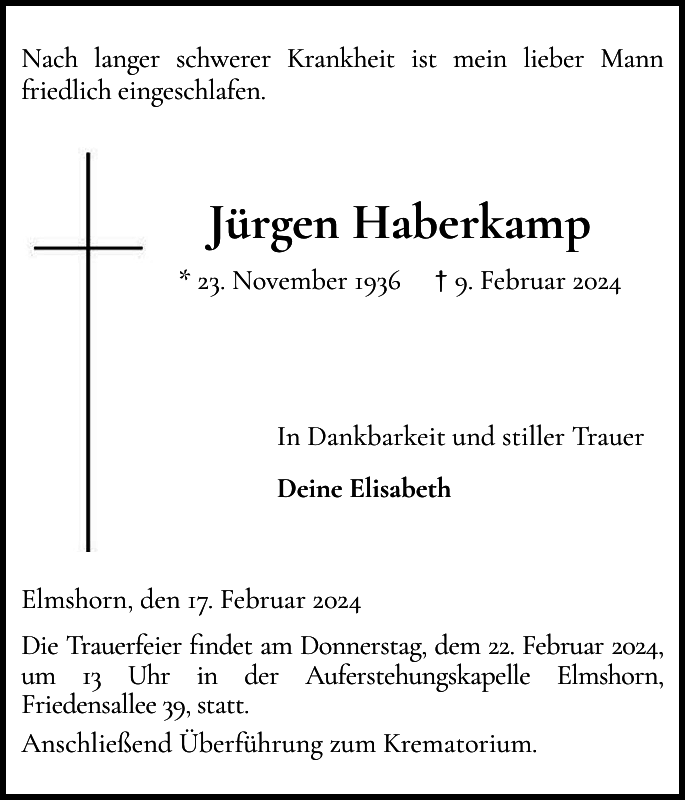 Nach langer schwerer Krankheit ist mein lieber Mann friedlich eingeschlafen.

Jürgen Haberkamp

* 23. November 1936 † 9. Februar 2024

In Dankbarkeit und stiller Trauer

Deine Elisabeth

Elmshorn, den 17. Februar 2024

Die Trauerfeier findet am Donnerstag, dem 22. Februar 2024, um 13 Uhr in der Auferstehungskapelle Elmshorn, Friedensallee 39, statt.

Anschließend Überführung zum Krematorium.